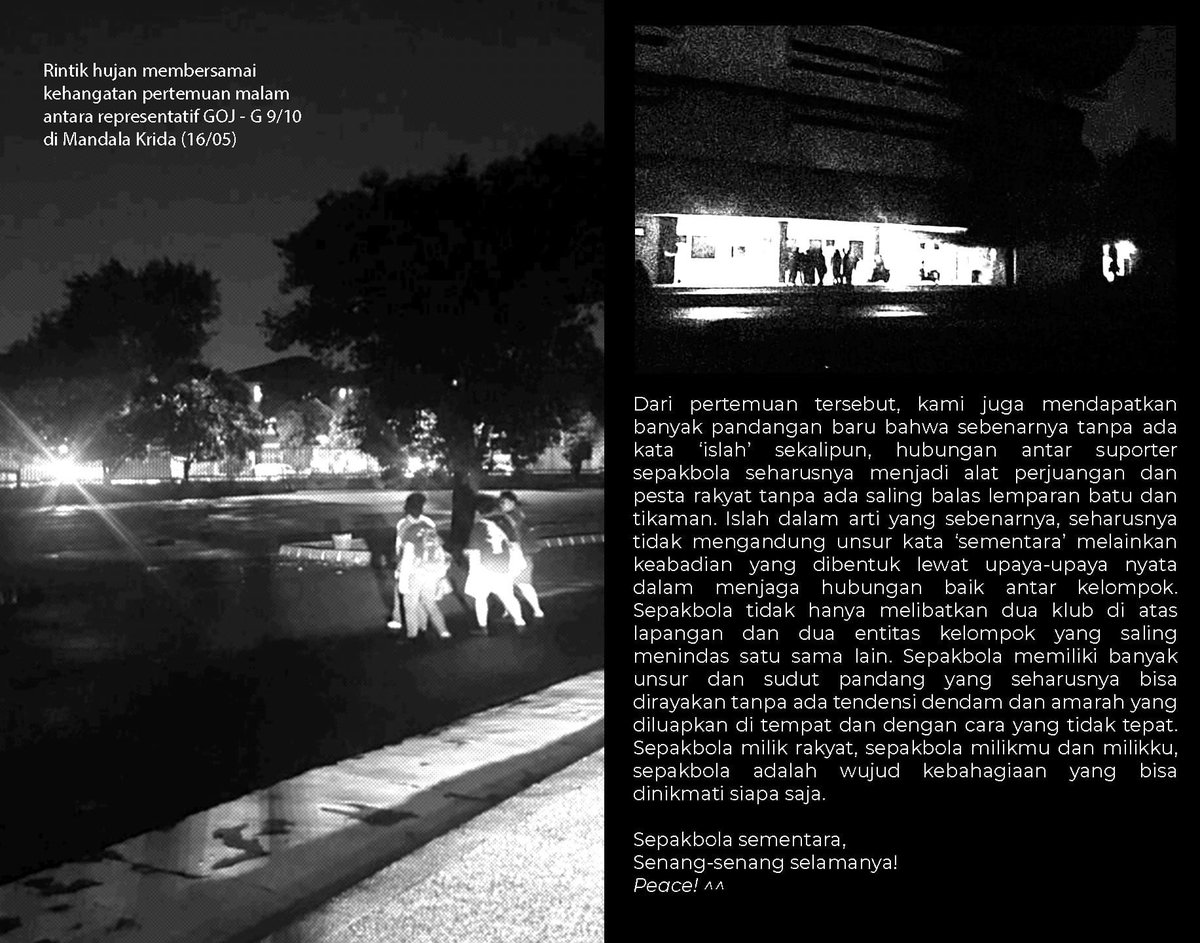 Rintik hujan membersamai kehangatan pertemuan malam antara representatif GOJ - G 9/10 di Mandala Krida (16/05)

Dari pertemuan tersebut, kami juga mendapatkan banyak pandangan baru bahwa sebenarnya tanpa ada kata 'islah' sekalipun, hubungan antar suporter sepakbola seharusnya menjadi alat perjuangan dan pesta rakyat tanpa ada saling balas lemparan batu dan tikaman. Islah dalam arti yang sebenarnya, seharusnya tidak mengandung unsur kata 'sementara' melainkan keabadian yang dibentuk lewat upaya-upaya nyata dalam menjaga hubungan baik antar kelompok. Sepakbola tidak hanya melibatkan dua klub di atas lapangan dan dua entitas kelompok yang saling menindas satu sama lain. Sepakbola memiliki banyak unsur dan sudut pandang yang seharusnya bisa dirayakan tanpa ada tendensi dendam dan amarah yang diluapkan di tempat dan dengan cara yang tidak tepat. Sepakbola milik rakyat, sepakbola milikmu dan milikku, sepakbola adalah wujud kebahagiaan yang bisa dinikmati siapa saja.

Sepakbola sementara,
Senang-senang selamanya!
Peace! ^^